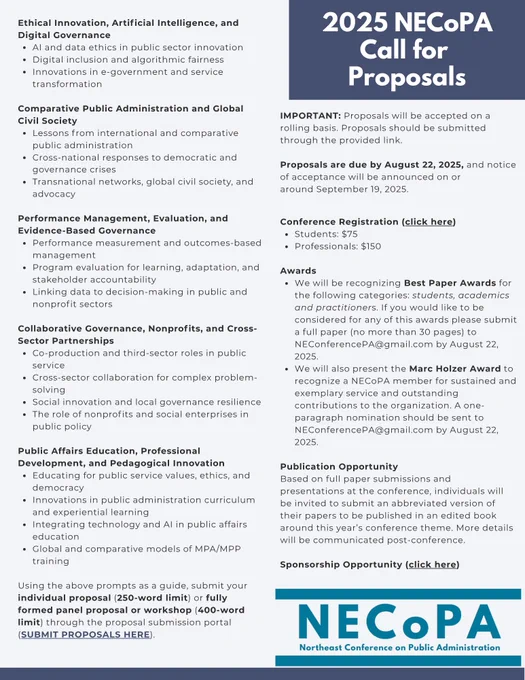 Ethical Innovation, Artificial Intelligence, and Digital Governance
- AI and data ethics in public sector innovation
- Digital inclusion and algorithmic fairness
- Innovations in e-government and service transformation

Comparative Public Administration and Global Civil Society
- Lessons from international and comparative public administration
- Cross-national responses to democratic and governance crises
- Transnational networks, global civil society, and advocacy

Performance Management, Evaluation, and Evidence-Based Governance
- Performance measurement and outcomes-based management
- Program evaluation for learning, adaptation, and stakeholder accountability
- Linking data to decision-making in public and nonprofit sectors

Collaborative Governance, Nonprofits, and Cross-Sector Partnerships
- Co-production and third-sector roles in public service
- Cross-sector collaboration for complex problem-solving
- Social innovation and local governance resilience
- The role of nonprofits and social enterprises in public policy

Public Affairs Education, Professional Development, and Pedagogical Innovation
- Educating for public service values, ethics, and democracy
- Innovations in public administration curriculum and experiential learning
- Integrating technology and AI in public affairs education
- Global and comparative models of MPA/MPP training

Using the above prompts as a guide, submit your individual proposal (250-word limit) or fully formed panel proposal or workshop (400-word limit) through the proposal submission portal (SUBMIT PROPOSALS HERE).

2025 NECoPA Call for Proposals

IMPORTANT: Proposals will be accepted on a rolling basis. Proposals should be submitted through the provided link.

Proposals are due by August 22, 2025, and notice of acceptance will be announced on or around September 19, 2025.

Conference Registration (click here)
- Students: $75
- Professionals: $150

Awards
- We will be recognizing Best Paper Awards for the following categories: students, academics and practitioners. If you would like to be considered for any of this awards please submit a full paper (no more than 30 pages) to NEConferencePA@gmail.com by August 22, 2025.
- We will also present the Marc Holzer Award to recognize a NECoPA member for sustained and exemplary service and outstanding contributions to the organization. A one-paragraph nomination should be sent to NEConferencePA@gmail.com by August 22, 2025.

Publication Opportunity
Based on full paper submissions and presentations at the conference, individuals will be invited to submit an abbreviated version of their papers to be published in an edited book around this year's conference theme. More details will be communicated post-conference.

Sponsorship Opportunity (click here)

NECoPA
Northeast Conference on Public Administration